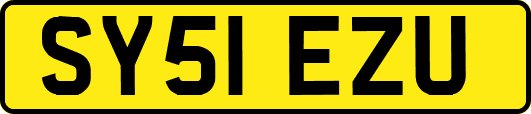 SY51 EZU